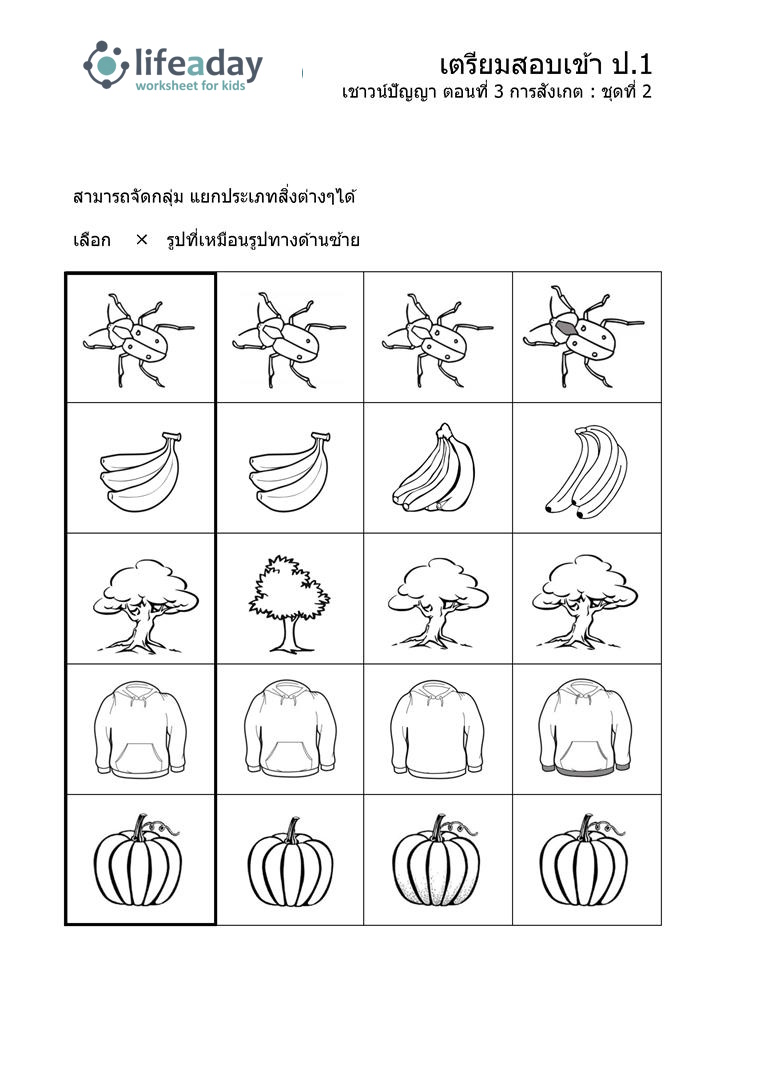 lifeaday
worksheet for kids

เตรียมสอบเข้า ป.1
เชาวน์ปัญญา ตอนที่ 3 การสังเกต : ชุดที่ 2

สามารถจัดกลุ่ม แยกประเภทสิ่งต่างๆได้

เลือก × รูปที่เหมือนรูปทางด้านซ้าย